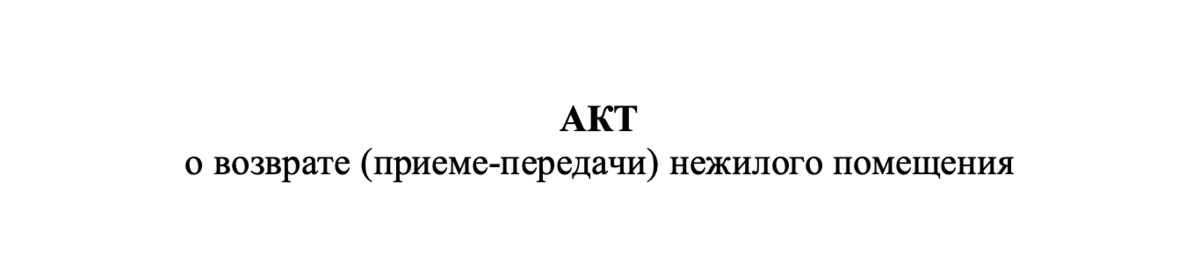 АКТ
о возврате (приеме-передачи) нежилого помещения